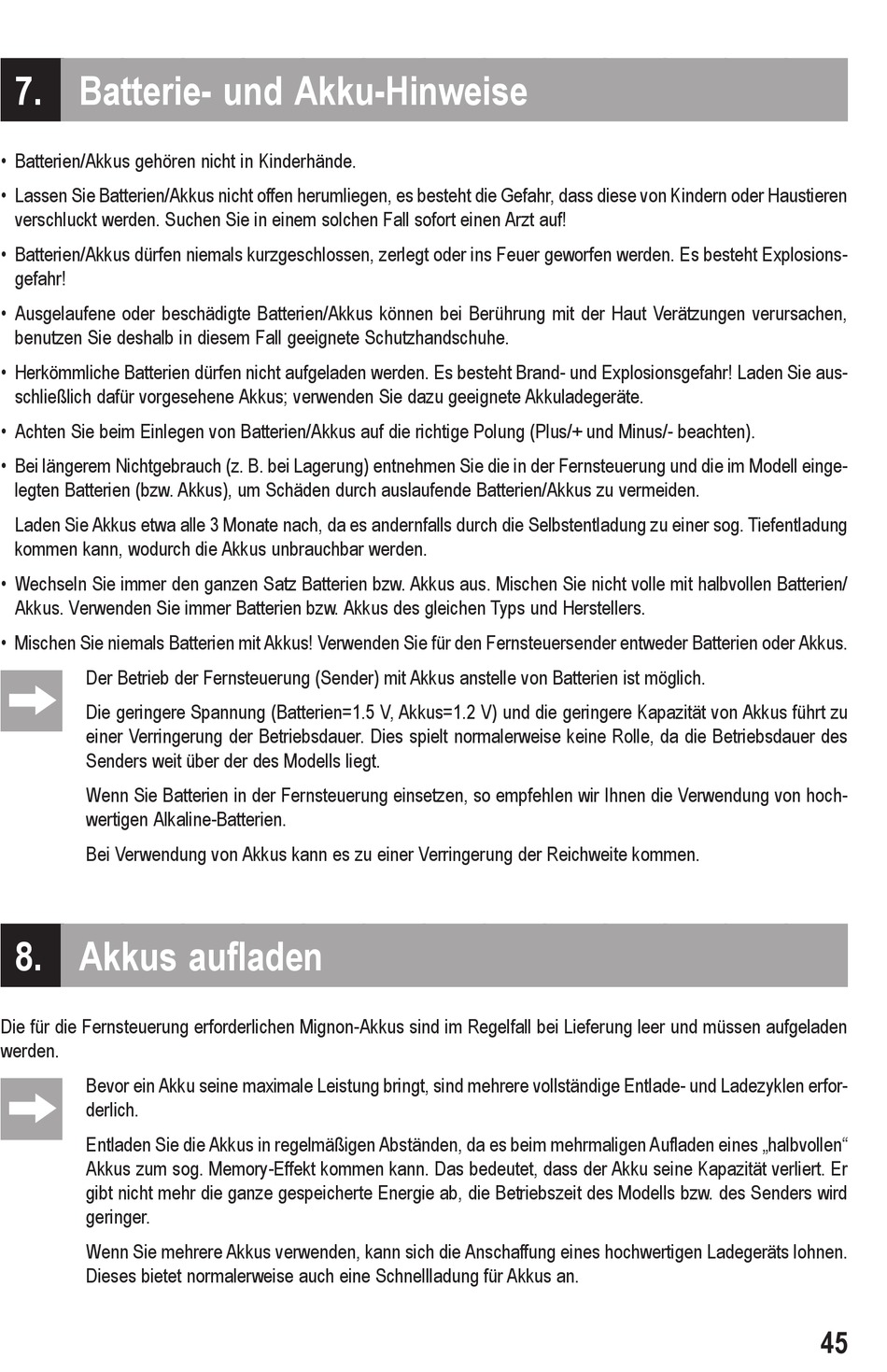 7. Batterie- und Akku-Hinweise

• Batterien/Akkus gehören nicht in Kinderhände.

• Lassen Sie Batterien/Akkus nicht offen herumliegen, es besteht die Gefahr, dass diese von Kindern oder Haustieren verschluckt werden. Suchen Sie in einem solchen Fall sofort einen Arzt auf!

• Batterien/Akkus dürfen niemals kurzgeschlossen, zerlegt oder ins Feuer geworfen werden. Es besteht Explosionsgefahr!

• Ausgelaufene oder beschädigte Batterien/Akkus können bei Berührung mit der Haut Verätzungen verursachen, benutzen Sie deshalb in diesem Fall geeignete Schutzhandschuhe.

• Herkömmliche Batterien dürfen nicht aufgeladen werden. Es besteht Brand- und Explosionsgefahr! Laden Sie ausschließlich dafür vorgesehene Akkus; verwenden Sie dazu geeignete Akkuladegeräte.

• Achten Sie beim Einlegen von Batterien/Akkus auf die richtige Polung (Plus/+ und Minus/- beachten).

• Bei längerem Nichtgebrauch (z. B. bei Lagerung) entnehmen Sie die in der Fernsteuerung und die im Modell eingelegten Batterien (bzw. Akkus), um Schäden durch auslaufende Batterien/Akkus zu vermeiden.

Laden Sie Akkus etwa alle 3 Monate nach, da es andernfalls durch die Selbstentladung zu einer sog. Tiefentladung kommen kann, wodurch die Akkus unbrauchbar werden.

• Wechseln Sie immer den ganzen Satz Batterien bzw. Akkus aus. Mischen Sie nicht volle mit halbvollen Batterien/Akkus. Verwenden Sie immer Batterien bzw. Akkus des gleichen Typs und Herstellers.

• Mischen Sie niemals Batterien mit Akkus! Verwenden Sie für den Fernsteuersender entweder Batterien oder Akkus.

Der Betrieb der Fernsteuerung (Sender) mit Akkus anstelle von Batterien ist möglich.

Die geringere Spannung (Batterien=1.5 V, Akkus=1.2 V) und die geringere Kapazität von Akkus führt zu einer Verringerung der Betriebsdauer. Dies spielt normalerweise keine Rolle, da die Betriebsdauer des Senders weit über der des Modells liegt.

Wenn Sie Batterien in der Fernsteuerung einsetzen, so empfehlen wir Ihnen die Verwendung von hochwertigen Alkaline-Batterien.

Bei Verwendung von Akkus kann es zu einer Verringerung der Reichweite kommen.

8. Akkus aufladen

Die für die Fernsteuerung erforderlichen Mignon-Akkus sind im Regelfall bei Lieferung leer und müssen aufgeladen werden.

Bevor ein Akku seine maximale Leistung bringt, sind mehrere vollständige Entlade- und Ladezyklen erforderlich.

Entladen Sie die Akkus in regelmäßigen Abständen, da es beim mehrmaligen Aufladen eines „halbvollen“ Akkus zum sog. Memory-Effekt kommen kann. Das bedeutet, dass der Akku seine Kapazität verliert. Er gibt nicht mehr die ganze gespeicherte Energie ab, die Betriebszeit des Modells bzw. des Senders wird geringer.

Wenn Sie mehrere Akkus verwenden, kann sich die Anschaffung eines hochwertigen Ladegeräts lohnen. Dieses bietet normalerweise auch eine Schnellladung für Akkus an.

45